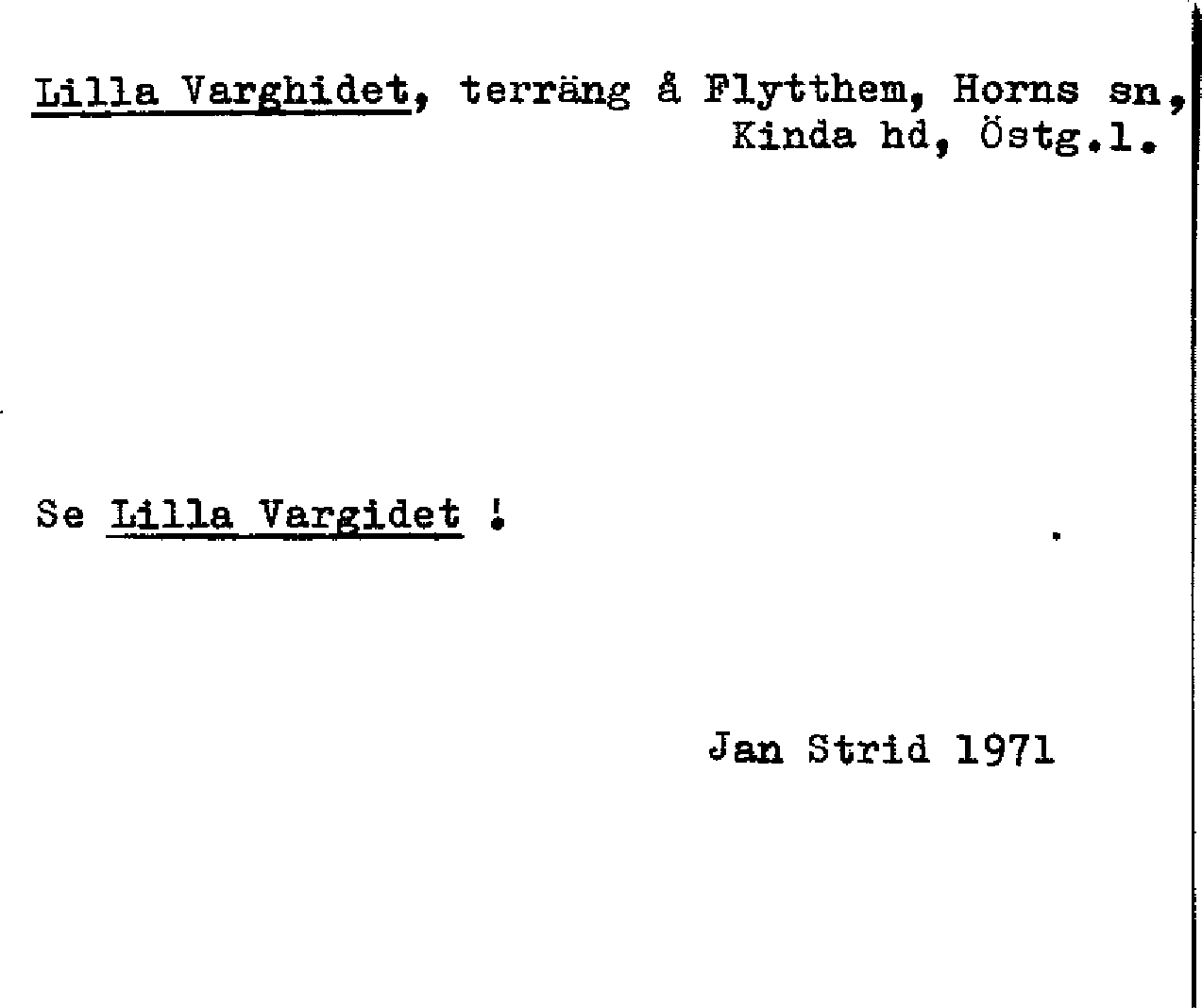 Lilla Varghidet, terräng å Flytthem, Horns sn, Kinda hd, Östg.l.

Se Lilla Vargidet !

Jan Strid 1971